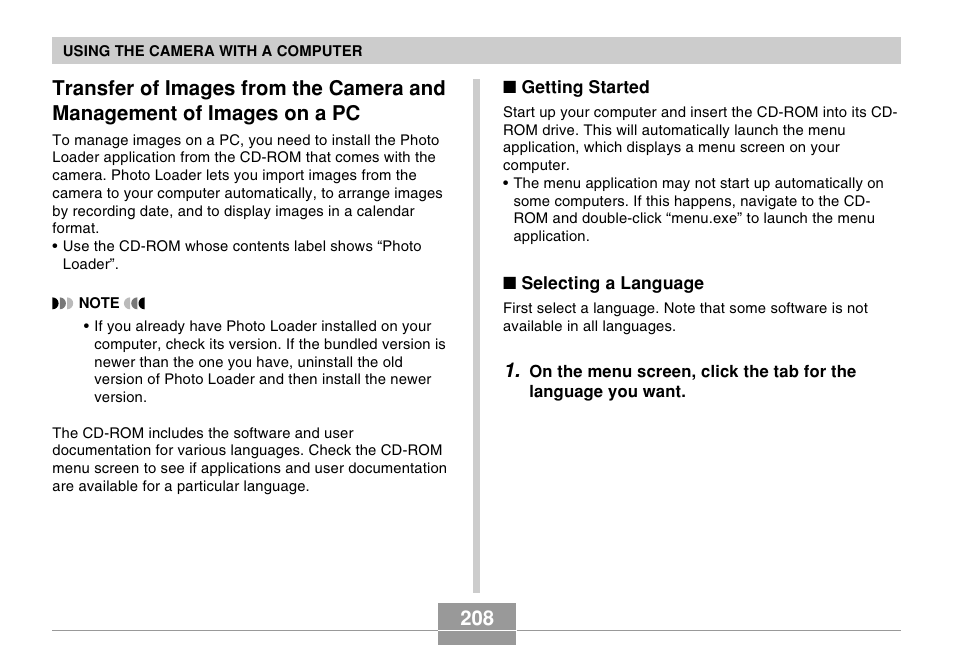 USING THE CAMERA WITH A COMPUTER

Transfer of Images from the Camera and Management of Images on a PC

To manage images on a PC, you need to install the Photo Loader application from the CD-ROM that comes with the camera. Photo Loader lets you import images from the camera to your computer automatically, to arrange images by recording date, and to display images in a calendar format.
• Use the CD-ROM whose contents label shows “Photo Loader”.

NOTE

• If you already have Photo Loader installed on your computer, check its version. If the bundled version is newer than the one you have, uninstall the old version of Photo Loader and then install the newer version.

The CD-ROM includes the software and user documentation for various languages. Check the CD-ROM menu screen to see if applications and user documentation are available for a particular language.

■ Getting Started

Start up your computer and insert the CD-ROM into its CD-ROM drive. This will automatically launch the menu application, which displays a menu screen on your computer.
• The menu application may not start up automatically on some computers. If this happens, navigate to the CD-ROM and double-click “menu.exe” to launch the menu application.

■ Selecting a Language

First select a language. Note that some software is not available in all languages.

1. On the menu screen, click the tab for the language you want.

208